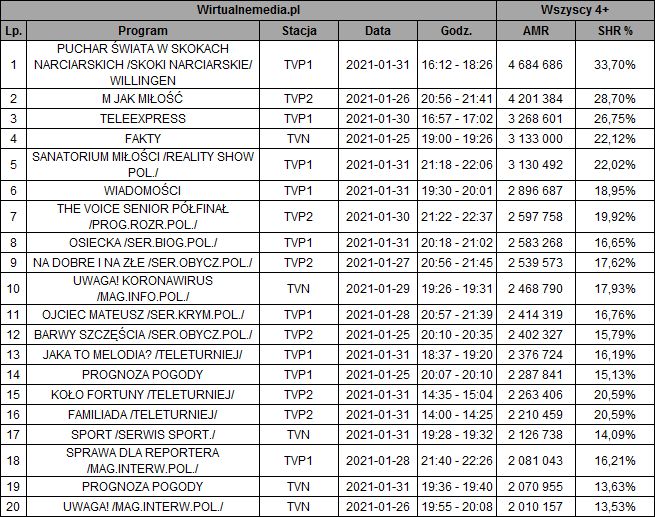 | Wirtualnemedia.pl | | | | | Wszyscy 4+ | |
|---|---|---|---|---|---|---|
| Lp. | Program | Stacja | Data | Godz. | AMR | SHR % |
| 1 | PUCHAR ŚWIATA W SKOKACH NARCIARSKICH /SKOKI NARCIARSKIE/ WILLINGEN | TVP1 | 2021-01-31 | 16:12 - 18:26 | 4 684 686 | 33,70% |
| 2 | M JAK MIŁOŚĆ | TVP2 | 2021-01-26 | 20:56 - 21:41 | 4 201 384 | 28,70% |
| 3 | TELEEXPRESS | TVP1 | 2021-01-30 | 16:57 - 17:02 | 3 268 601 | 26,75% |
| 4 | FAKTY | TVN | 2021-01-25 | 19:00 - 19:26 | 3 133 000 | 22,12% |
| 5 | SANATORIUM MIŁOŚCI /REALITY SHOW POL./ | TVP1 | 2021-01-31 | 21:18 - 22:06 | 3 130 492 | 22,02% |
| 6 | WIADOMOŚCI | TVP1 | 2021-01-31 | 19:30 - 20:01 | 2 896 687 | 18,95% |
| 7 | THE VOICE SENIOR PÓŁFINAŁ /PROG.ROZR.POL./ | TVP2 | 2021-01-30 | 21:22 - 22:37 | 2 597 758 | 19,92% |
| 8 | OSIECKA /SER.BIOG.POL./ | TVP1 | 2021-01-31 | 20:18 - 21:02 | 2 583 268 | 16,65% |
| 9 | NA DOBRE I NA ZŁE /SER.OBYCZ.POL./ | TVP2 | 2021-01-27 | 20:56 - 21:45 | 2 539 573 | 17,62% |
| 10 | UWAGA! KORONAWIRUS /MAG.INFO.POL./ | TVN | 2021-01-29 | 19:26 - 19:31 | 2 468 790 | 17,93% |
| 11 | OJCIEC MATEUSZ /SER.KRYM.POL./ | TVP1 | 2021-01-28 | 20:57 - 21:39 | 2 414 319 | 16,76% |
| 12 | BARWY SZCZĘŚCIA /SER.OBYCZ.POL./ | TVP2 | 2021-01-25 | 20:10 - 20:35 | 2 402 327 | 15,79% |
| 13 | JAKA TO MELODIA? /TELETURNIEJ/ | TVP1 | 2021-01-31 | 18:37 - 19:20 | 2 376 724 | 16,19% |
| 14 | PROGNOZA POGODY | TVP1 | 2021-01-25 | 20:07 - 20:10 | 2 287 841 | 15,13% |
| 15 | KOŁO FORTUNY /TELETURNIEJ/ | TVP2 | 2021-01-31 | 14:35 - 15:04 | 2 263 406 | 20,59% |
| 16 | FAMILIADA /TELETURNIEJ/ | TVP2 | 2021-01-31 | 14:00 - 14:25 | 2 210 459 | 20,59% |
| 17 | SPORT /SERWIS SPORT./ | TVN | 2021-01-31 | 19:28 - 19:32 | 2 126 738 | 14,09% |
| 18 | SPRAWA DLA REPORTERA /MAG.INTERW.POL./ | TVP1 | 2021-01-28 | 21:40 - 22:26 | 2 081 043 | 16,21% |
| 19 | PROGNOZA POGODY | TVN | 2021-01-31 | 19:36 - 19:40 | 2 070 955 | 13,63% |
| 20 | UWAGA! /MAG.INTERW.POL./ | TVN | 2021-01-26 | 19:55 - 20:08 | 2 010 157 | 13,53% |